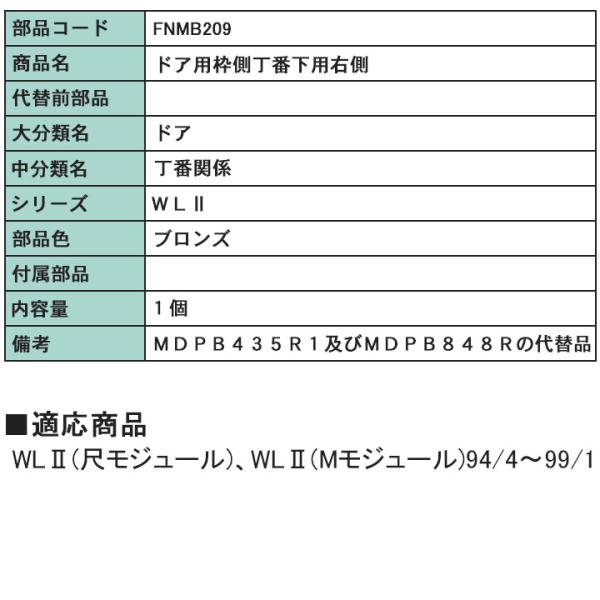 | 部品コード | FNMB209 |
|---|---|
| 商品名 | ドア用枠側丁番下用右側 |
| 代替前部品 | |
| 大分類名 | ドア |
| 中分類名 | 丁番関係 |
| シリーズ | ＷＬⅡ |
| 部品色 | ブロンズ |
| 付属部品 | |
| 内容量 | 1個 |
| 備考 | ＭＤＰＢ４３５Ｒ１及びＭＤＰＢ８４８Ｒの代替品 |

■適応商品
WLⅡ(尺モジュール)、WLⅡ(Mモジュール)94/4～99/1